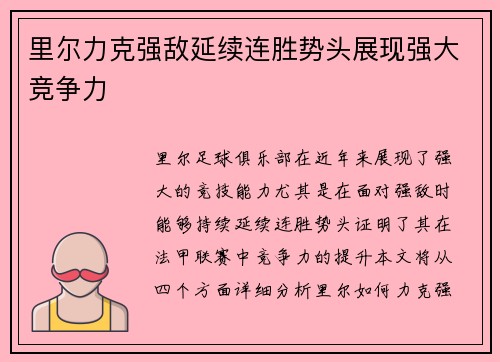 里尔力克强敌延续连胜势头展现强大竞争力

里尔足球俱乐部在近年来展现了强大的竞技能力尤其是在面对强敌时能够持续延续连胜势头证明了其在法甲联赛中竞争力的提升本文将从四个方面详细分析里尔如何力克强